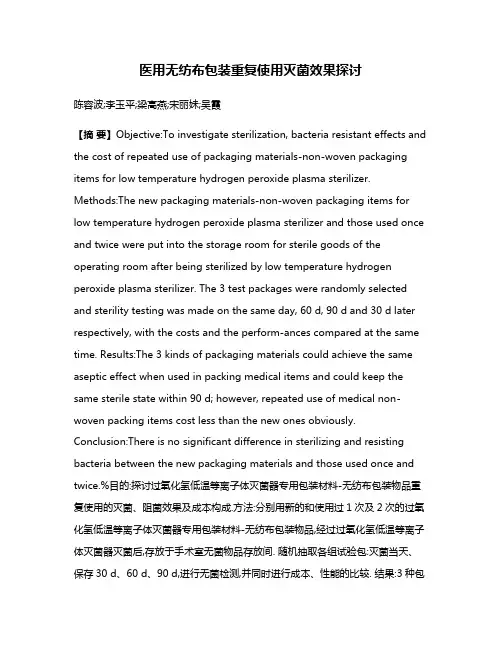 医用无纺布包装重复使用灭菌效果探讨

陈容波;李玉平;梁高燕;宋丽妹;吴霞

【摘 要】Objective:To investigate sterilization, bacteria resistant effects and the cost of repeated use of packaging materials-non-woven packaging items for low temperature hydrogen peroxide plasma sterilizer. Methods:The new packaging materials-non-woven packaging items for low temperature hydrogen peroxide plasma sterilizer and those used once and twice were put into the storage room for sterile goods of the operating room after being sterilized by low temperature hydrogen peroxide plasma sterilizer. The 3 test packages were randomly selected and sterility testing was made on the same day, 60 d, 90 d and 30 d later respectively, with the costs and the perform-ances compared at the same time. Results:The 3 kinds of packaging materials could achieve the same aseptic effect when used in packing medical items and could keep the same sterile state within 90 d; however, repeated use of medical non-woven packing items cost less than the new ones obviously. Conclusion:There is no significant difference in sterilizing and resisting bacteria between the new packaging materials and those used once and twice.%目的:探讨过氧化氢低温等离子体灭菌器专用包装材料-无纺布包装物品重复使用的灭菌、阻菌效果及成本构成.方法:分别用新的和使用过 1 次及 2 次的过氧化氢低温等离子体灭菌器专用包装材料-无纺布包装物品,经过过氧化氢低温等离子体灭菌器灭菌后,存放于手术室无菌物品存放间. 随机抽取各组试验包:灭菌当天、保存 30 d、60 d、90 d,进行无菌检测,并同时进行成本、性能的比较. 结果:3 种包